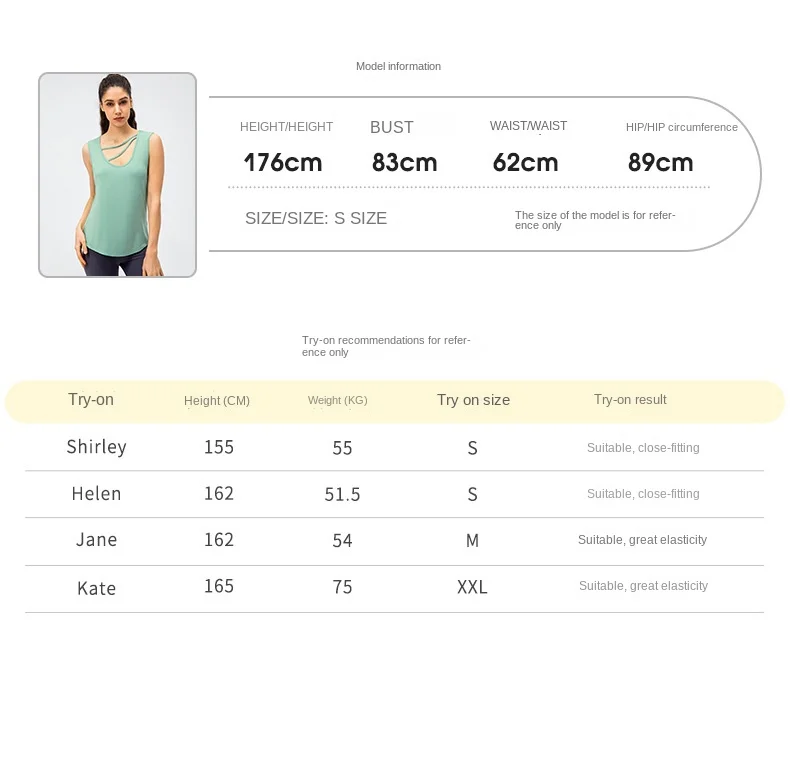 Model information

| HEIGHT/HEIGHT | BUST | WAIST/WAIST | HIP/HIP circumference |
|---|---|---|---|
| 176cm | 83cm | 62cm | 89cm |

SIZE/SIZE: S SIZE

The size of the model is for reference only

Try-on recommendations for reference only

| Try-on | Height (CM) | Weight (KG) | Try on size | Try-on result |
|---|---|---|---|---|
| Shirley | 155 | 55 | S | Suitable, close-fitting |
| Helen | 162 | 51.5 | S | Suitable, close-fitting |
| Jane | 162 | 54 | M | Suitable, great elasticity |
| Kate | 165 | 75 | XXL | Suitable, great elasticity |